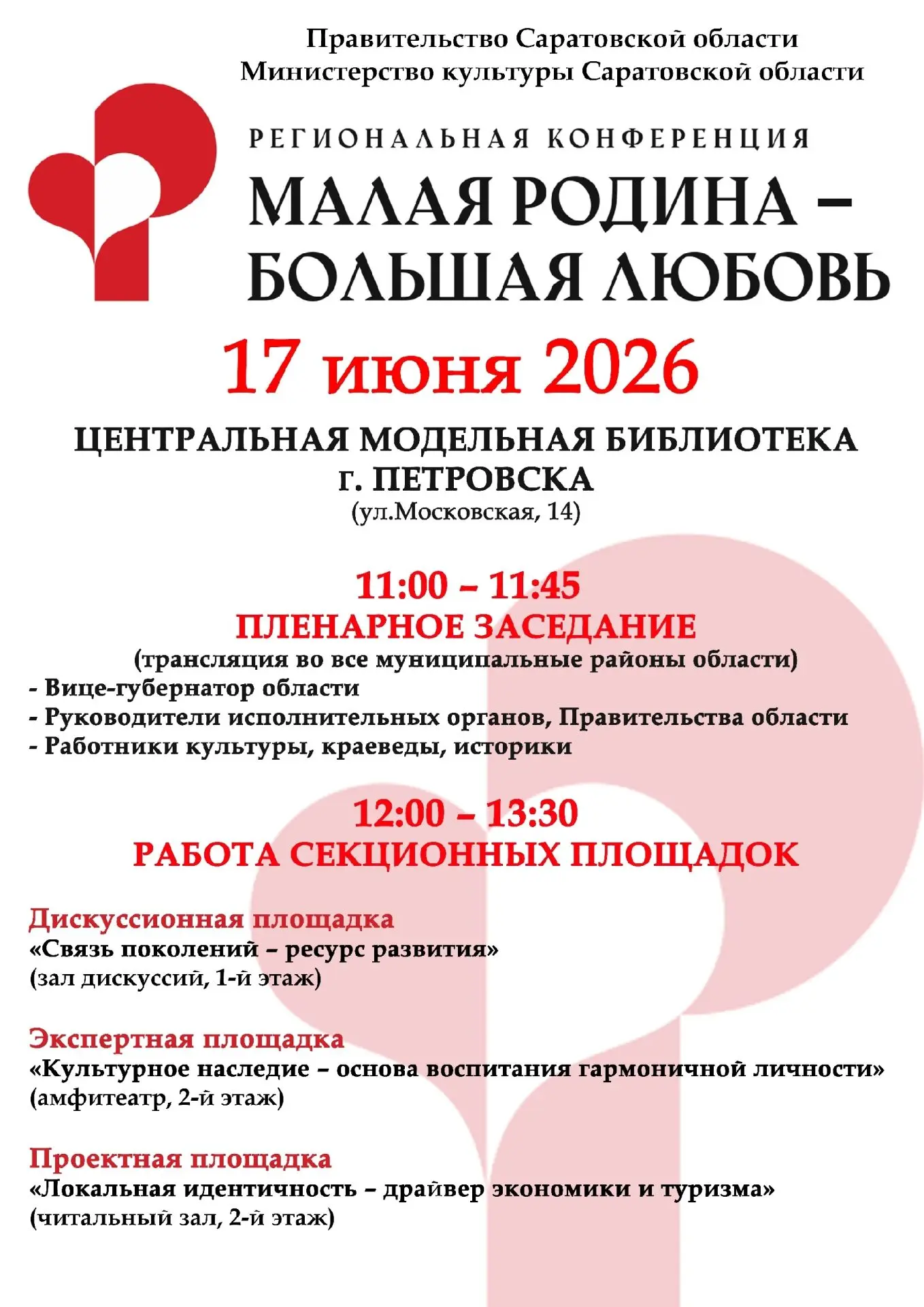 Правительство Саратовской области
Министерство культуры Саратовской области

РЕГИОНАЛЬНАЯ КОНФЕРЕНЦИЯ

МАЛАЯ РОДИНА – БОЛЬШАЯ ЛЮБОВЬ

17 июня 2026

ЦЕНТРАЛЬНАЯ МОДЕЛЬНАЯ БИБЛИОТЕКА г. ПЕТРОВСКА
(ул.Московская, 14)

11:00 – 11:45
ПЛЕНАРНОЕ ЗАСЕДАНИЕ
(трансляция во все муниципальные районы области)
- Вице-губернатор области
- Руководители исполнительных органов, Правительства области
- Работники культуры, краеведы, историки

12:00 – 13:30
РАБОТА СЕКЦИОННЫХ ПЛОЩАДОК

Дискуссионная площадка
«Связь поколений – ресурс развития»
(зал дискуссий, 1-й этаж)

Экспертная площадка
«Культурное наследие – основа воспитания гармоничной личности»
(амфитеатр, 2-й этаж)

Проектная площадка
«Локальная идентичность – драйвер экономики и туризма»
(читальный зал, 2-й этаж)